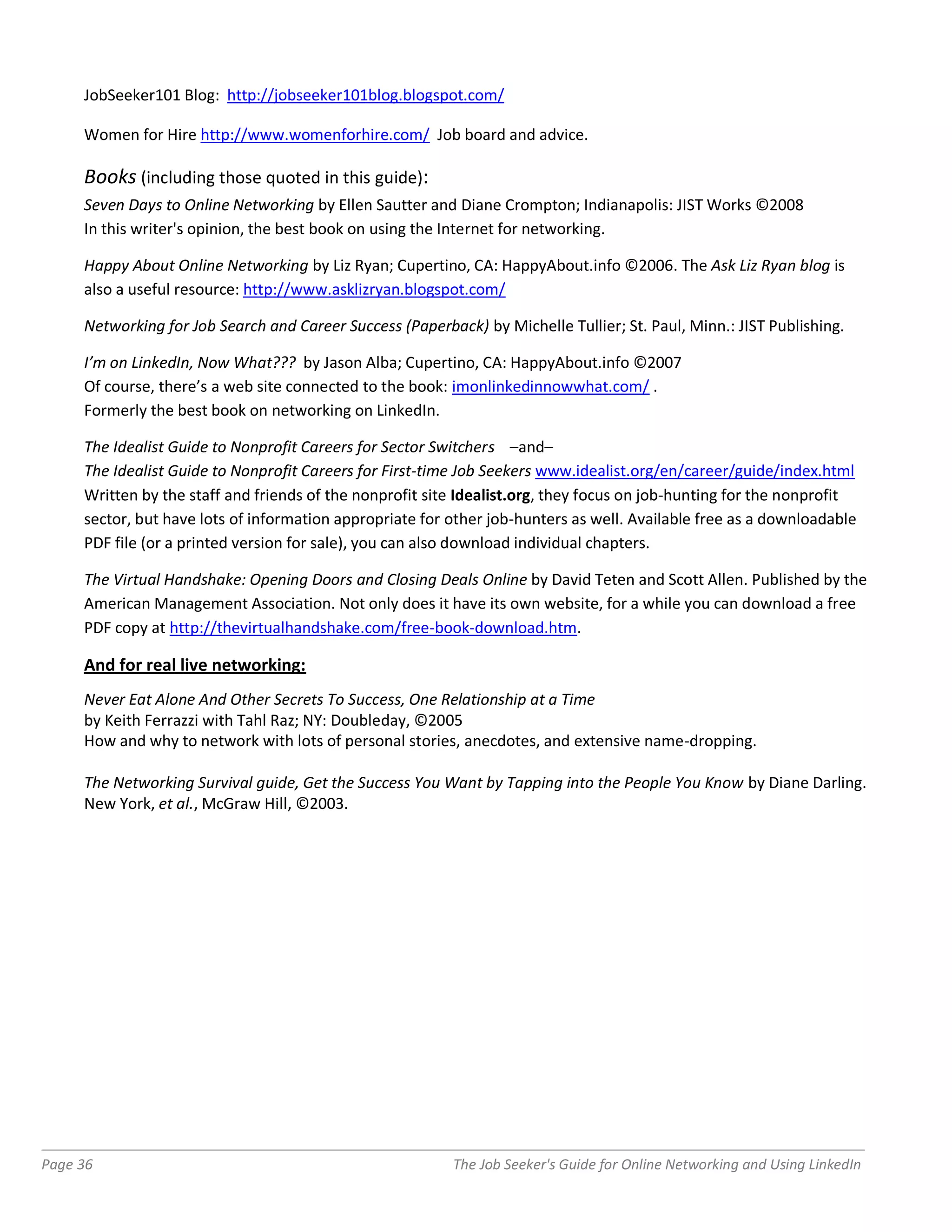 JobSeeker101 Blog: http://jobseeker101blog.blogspot.com/

Women for Hire http://www.womenforhire.com/ Job board and advice.

Books (including those quoted in this guide):

Seven Days to Online Networking by Ellen Sautter and Diane Crompton; Indianapolis: JIST Works ©2008
In this writer's opinion, the best book on using the Internet for networking.

Happy About Online Networking by Liz Ryan; Cupertino, CA: HappyAbout.info ©2006. The Ask Liz Ryan blog is also a useful resource: http://www.asklizryan.blogspot.com/

Networking for Job Search and Career Success (Paperback) by Michelle Tullier; St. Paul, Minn.: JIST Publishing.

I'm on LinkedIn, Now What??? by Jason Alba; Cupertino, CA: HappyAbout.info ©2007
Of course, there's a web site connected to the book: imonlinkedinnowwhat.com/ .
Formerly the best book on networking on LinkedIn.

The Idealist Guide to Nonprofit Careers for Sector Switchers –and–
The Idealist Guide to Nonprofit Careers for First-time Job Seekers www.idealist.org/en/career/guide/index.html
Written by the staff and friends of the nonprofit site Idealist.org, they focus on job-hunting for the nonprofit sector, but have lots of information appropriate for other job-hunters as well. Available free as a downloadable PDF file (or a printed version for sale), you can also download individual chapters.

The Virtual Handshake: Opening Doors and Closing Deals Online by David Teten and Scott Allen. Published by the American Management Association. Not only does it have its own website, for a while you can download a free PDF copy at http://thevirtualhandshake.com/free-book-download.htm.

And for real live networking:

Never Eat Alone And Other Secrets To Success, One Relationship at a Time
by Keith Ferrazzi with Tahl Raz; NY: Doubleday, ©2005
How and why to network with lots of personal stories, anecdotes, and extensive name-dropping.

The Networking Survival guide, Get the Success You Want by Tapping into the People You Know by Diane Darling. New York, et al., McGraw Hill, ©2003.

Page 36 The Job Seeker's Guide for Online Networking and Using LinkedIn